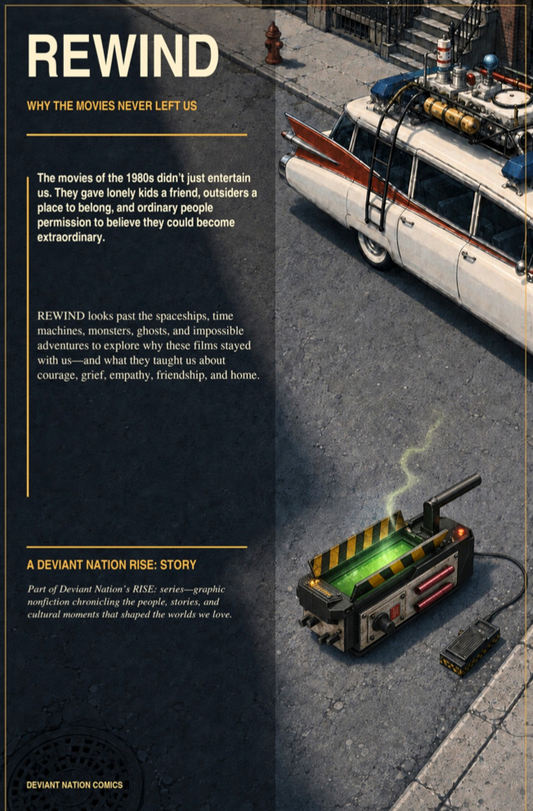 REWIND

WHY THE MOVIES NEVER LEFT US

The movies of the 1980s didn't just entertain us. They gave lonely kids a friend, outsiders a place to belong, and ordinary people permission to believe they could become extraordinary.

REWIND looks past the spaceships, time machines, monsters, ghosts, and impossible adventures to explore why these films stayed with us—and what they taught us about courage, grief, empathy, friendship, and home.

A DEVIANT NATION RISE: STORY

Part of Deviant Nation's RISE: series—graphic nonfiction chronicling the people, stories, and cultural moments that shaped the worlds we love.

DEVIANT NATION COMICS